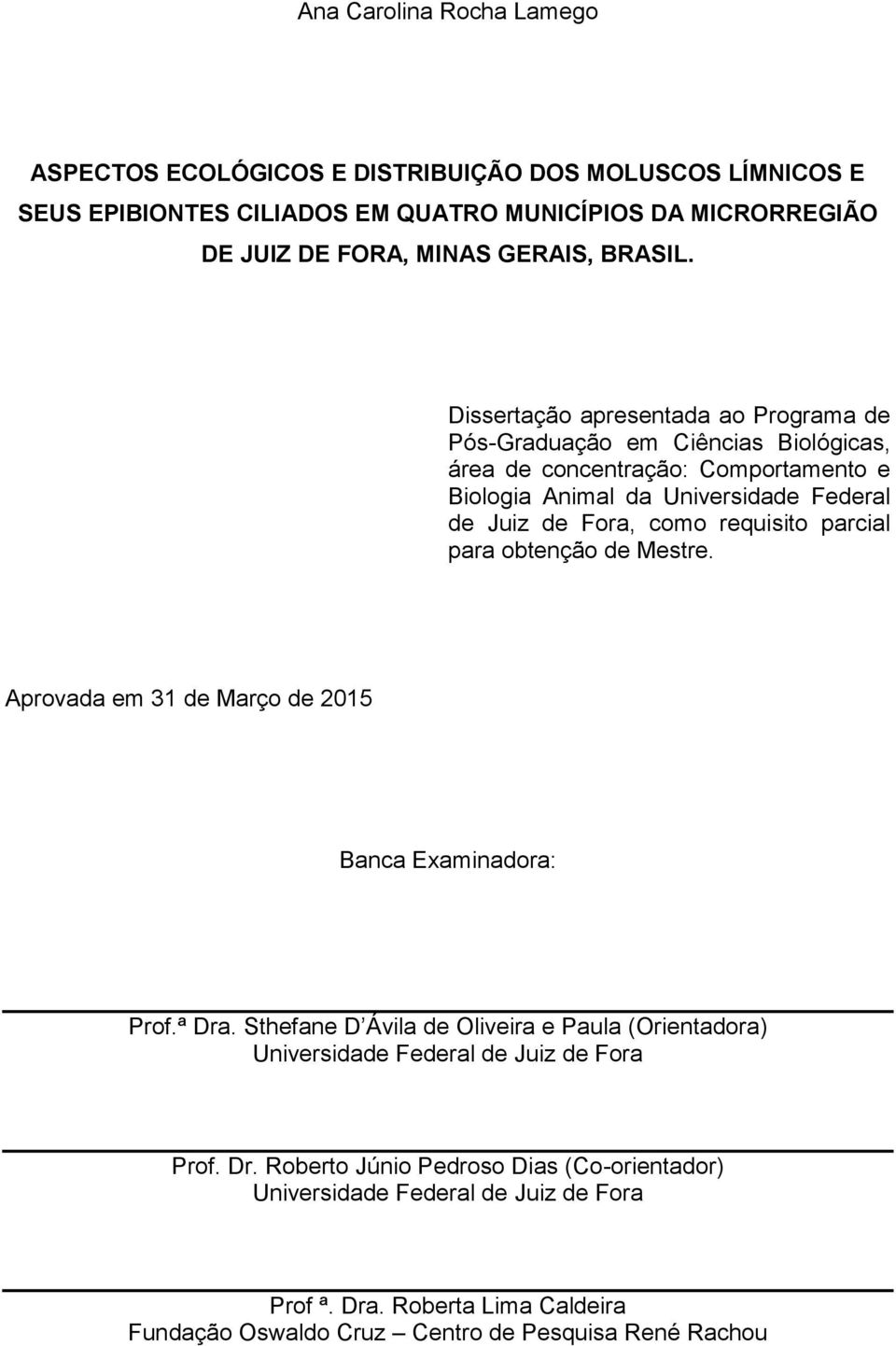 Ana Carolina Rocha Lamego

ASPECTOS ECOLÓGICOS E DISTRIBUIÇÃO DOS MOLUSCOS LÍMNICOS E SEUS EPIBIONTES CILIADOS EM QUATRO MUNICÍPIOS DA MICRORREGIÃO DE JUIZ DE FORA, MINAS GERAIS, BRASIL.

Dissertação apresentada ao Programa de Pós-Graduação em Ciências Biológicas, área de concentração: Comportamento e Biologia Animal da Universidade Federal de Juiz de Fora, como requisito parcial para obtenção de Mestre.

Aprovada em 31 de Março de 2015

Banca Examinadora:

Prof.ª Dra. Sthefane D'Ávila de Oliveira e Paula (Orientadora)
Universidade Federal de Juiz de Fora

Prof. Dr. Roberto Júnio Pedroso Dias (Co-orientador)
Universidade Federal de Juiz de Fora

Prof ª. Dra. Roberta Lima Caldeira
Fundação Oswaldo Cruz – Centro de Pesquisa René Rachou